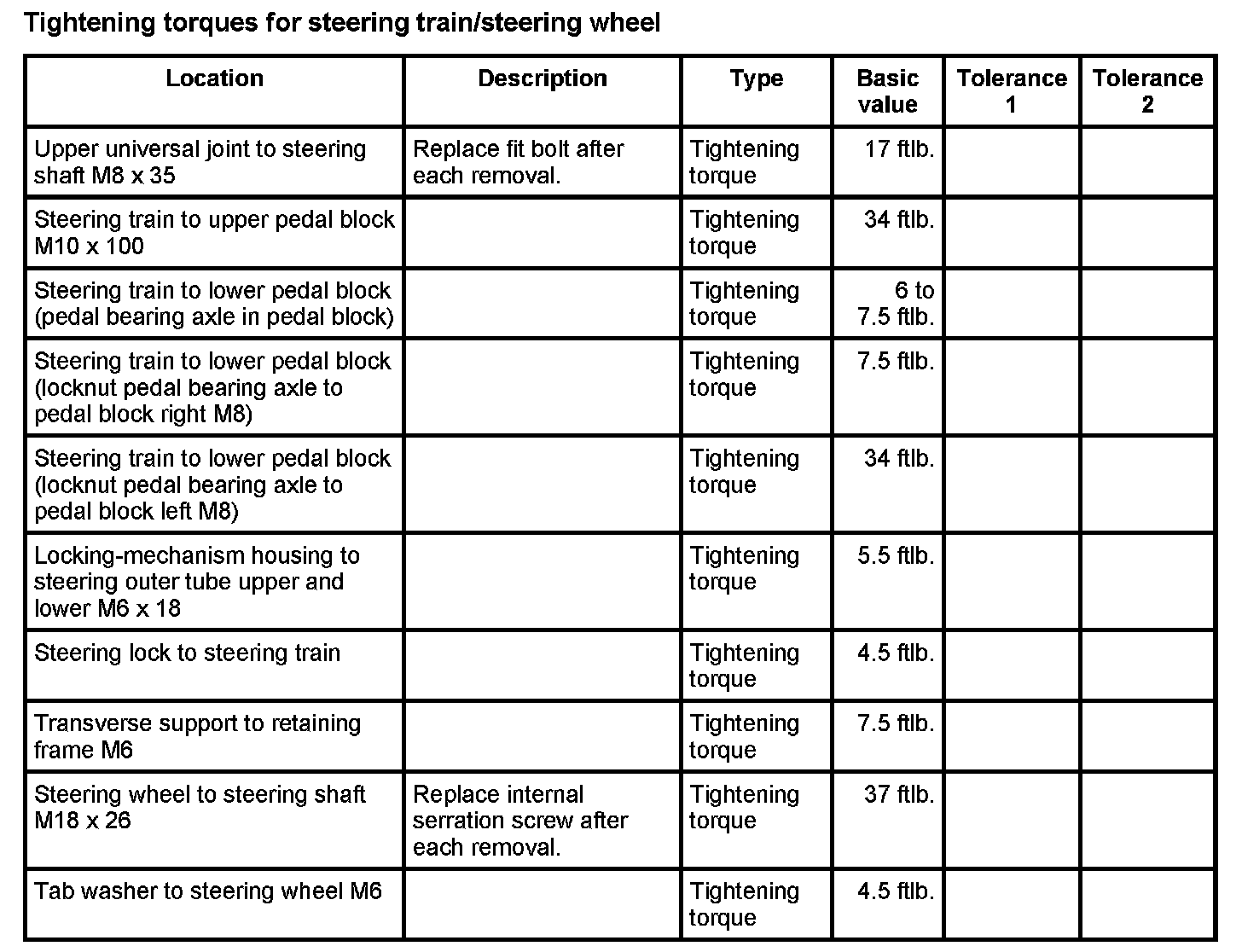 Tightening torques for steering train/steering wheel

| Location | Description | Type | Basic value | Tolerance 1 | Tolerance 2 |
|---|---|---|---|---|---|
| Upper universal joint to steering shaft M8 x 35 | Replace fit bolt after each removal. | Tightening torque | 17 ftlb. | | |
| Steering train to upper pedal block M10 x 100 | | Tightening torque | 34 ftlb. | | |
| Steering train to lower pedal block (pedal bearing axle in pedal block) | | Tightening torque | 6 to 7.5 ftlb. | | |
| Steering train to lower pedal block (locknut pedal bearing axle to pedal block right M8) | | Tightening torque | 7.5 ftlb. | | |
| Steering train to lower pedal block (locknut pedal bearing axle to pedal block left M8) | | Tightening torque | 34 ftlb. | | |
| Locking-mechanism housing to steering outer tube upper and lower M6 x 18 | | Tightening torque | 5.5 ftlb. | | |
| Steering lock to steering train | | Tightening torque | 4.5 ftlb. | | |
| Transverse support to retaining frame M6 | | Tightening torque | 7.5 ftlb. | | |
| Steering wheel to steering shaft M18 x 26 | Replace internal serration screw after each removal. | Tightening torque | 37 ftlb. | | |
| Tab washer to steering wheel M6 | | Tightening torque | 4.5 ftlb. | | |